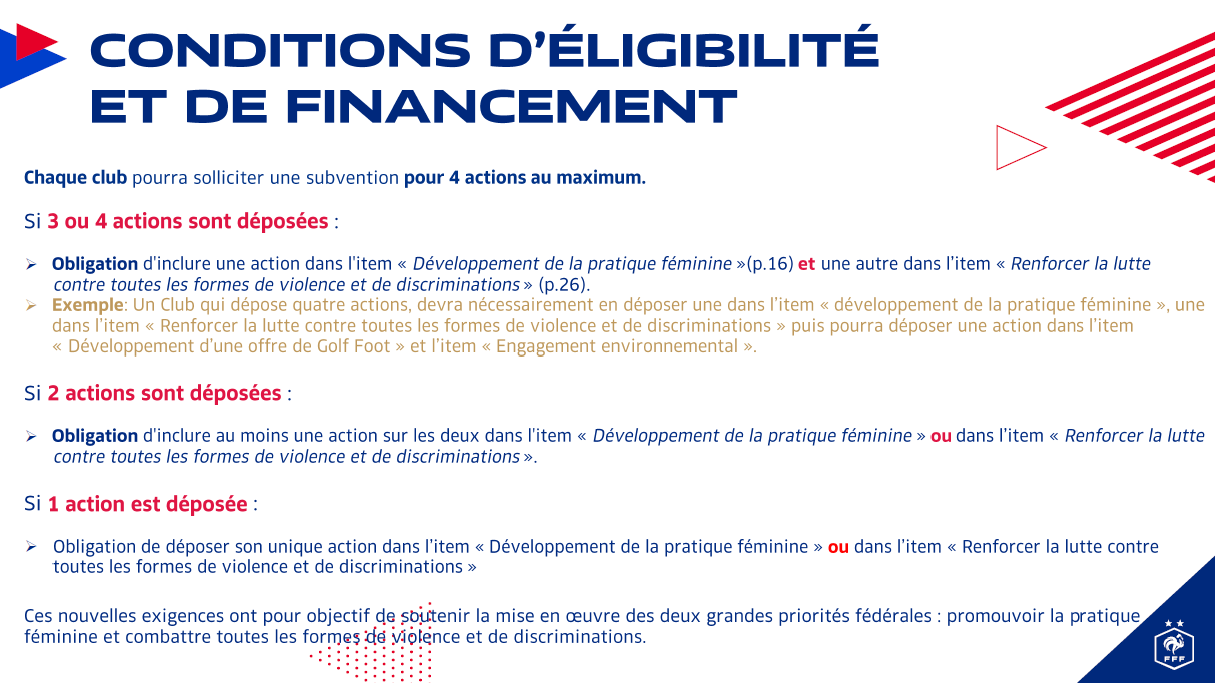 CONDITIONS D'ÉLIGIBILITÉ ET DE FINANCEMENT

Chaque club pourra solliciter une subvention pour 4 actions au maximum.

Si 3 ou 4 actions sont déposées :

➢ Obligation d'inclure une action dans l'item « Développement de la pratique féminine »(p.16) et une autre dans l'item « Renforcer la lutte contre toutes les formes de violence et de discriminations » (p.26).
➢ Exemple: Un Club qui dépose quatre actions, devra nécessairement en déposer une dans l'item « développement de la pratique féminine », une dans l'item « Renforcer la lutte contre toutes les formes de violence et de discriminations » puis pourra déposer une action dans l'item « Développement d'une offre de Golf Foot » et l'item « Engagement environnemental ».

Si 2 actions sont déposées :

➢ Obligation d'inclure au moins une action sur les deux dans l'item « Développement de la pratique féminine » ou dans l'item « Renforcer la lutte contre toutes les formes de violence et de discriminations ».

Si 1 action est déposée :

➢ Obligation de déposer son unique action dans l'item « Développement de la pratique féminine » ou dans l'item « Renforcer la lutte contre toutes les formes de violence et de discriminations »

Ces nouvelles exigences ont pour objectif de soutenir la mise en œuvre des deux grandes priorités fédérales : promouvoir la pratique féminine et combattre toutes les formes de violence et de discriminations.

FFF